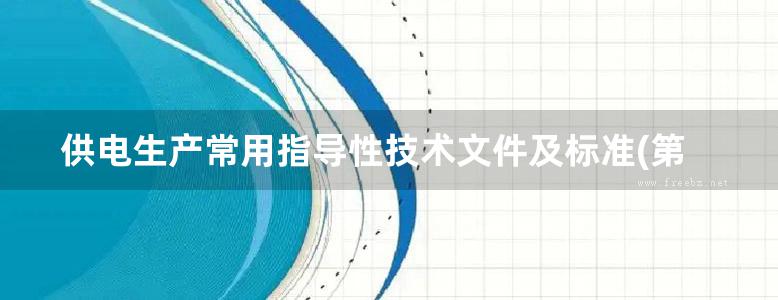 供电生产常用指导性技术文件及标准(第

www.freebz.net